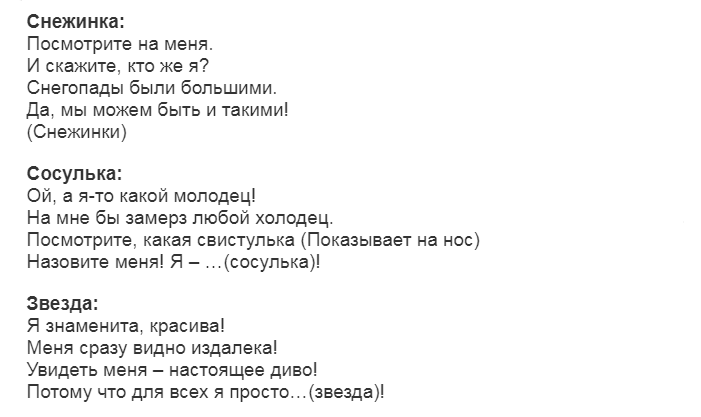 Снежинка:
Посмотрите на меня.
И скажите, кто же я?
Снегопады были большими.
Да, мы можем быть и такими!
(Снежинки)

Сосулька:
Ой, а я-то какой молодец!
На мне бы замерз любой холодец.
Посмотрите, какая свистулька (Показывает на нос)
Назовите меня! Я – …(сосулька)!

Звезда:
Я знаменита, красива!
Меня сразу видно издалека!
Увидеть меня – настоящее диво!
Потому что для всех я просто…(звезда)!